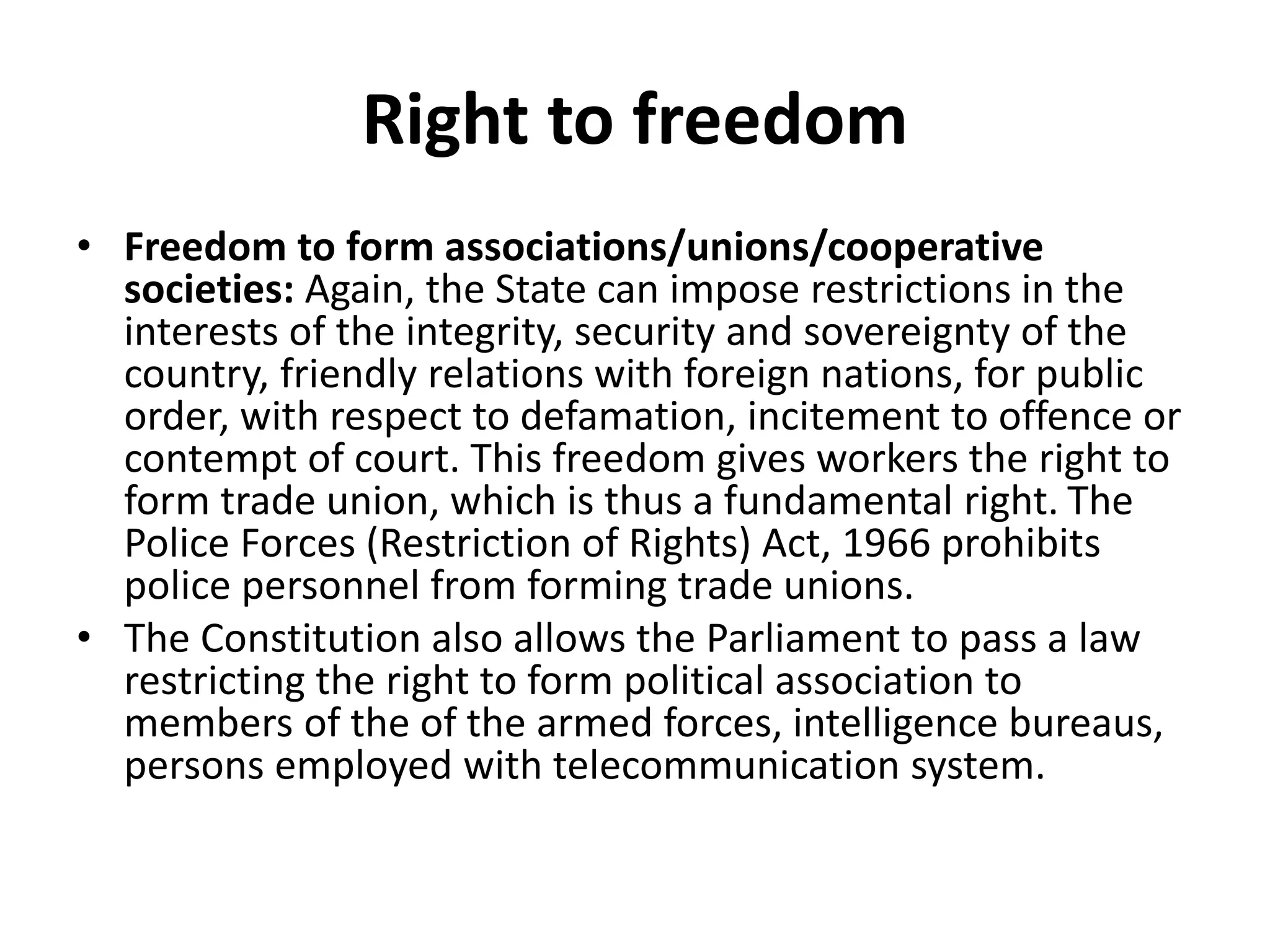 Right to freedom

• Freedom to form associations/unions/cooperative societies: Again, the State can impose restrictions in the interests of the integrity, security and sovereignty of the country, friendly relations with foreign nations, for public order, with respect to defamation, incitement to offence or contempt of court. This freedom gives workers the right to form trade union, which is thus a fundamental right. The Police Forces (Restriction of Rights) Act, 1966 prohibits police personnel from forming trade unions.
• The Constitution also allows the Parliament to pass a law restricting the right to form political association to members of the of the armed forces, intelligence bureaus, persons employed with telecommunication system.